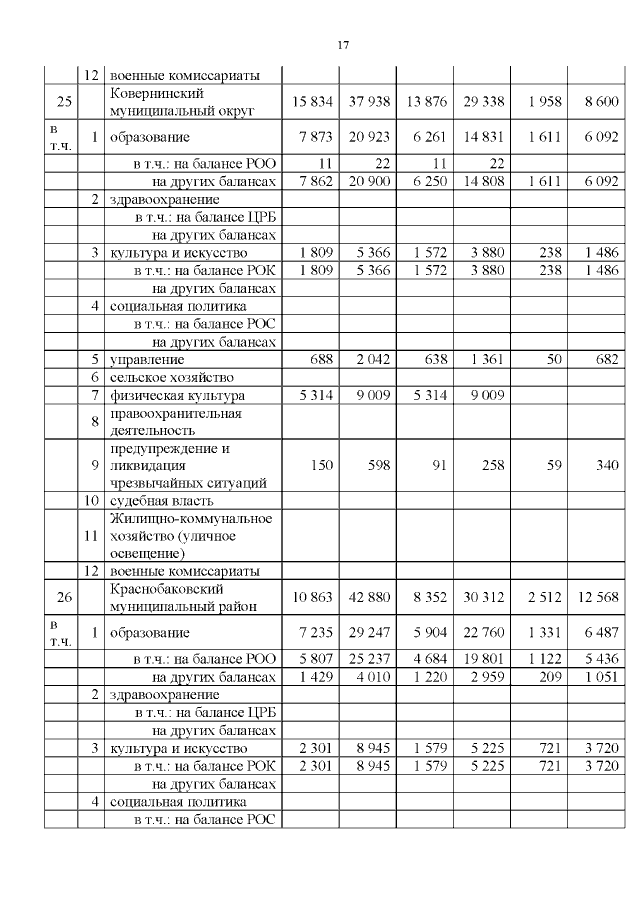 17

|  |  |  |  |  |  |  |  |  |
|---|---|---|---|---|---|---|---|---|
|  | 12 | военные комиссариаты |  |  |  |  |  |  |
| 25 |  | Ковернинский муниципальный округ | 15 834 | 37 938 | 13 876 | 29 338 | 1 958 | 8 600 |
| в т.ч. | 1 | образование | 7 873 | 20 923 | 6 261 | 14 831 | 1 611 | 6 092 |
|  |  | в т.ч.: на балансе РОО | 11 | 22 | 11 | 22 |  |  |
|  |  | на других балансах | 7 862 | 20 900 | 6 250 | 14 808 | 1 611 | 6 092 |
|  | 2 | здравоохранение |  |  |  |  |  |  |
|  |  | в т.ч.: на балансе ЦРБ |  |  |  |  |  |  |
|  |  | на других балансах |  |  |  |  |  |  |
|  | 3 | культура и искусство | 1 809 | 5 366 | 1 572 | 3 880 | 238 | 1 486 |
|  |  | в т.ч.: на балансе РОК | 1 809 | 5 366 | 1 572 | 3 880 | 238 | 1 486 |
|  |  | на других балансах |  |  |  |  |  |  |
|  | 4 | социальная политика |  |  |  |  |  |  |
|  |  | в т.ч.: на балансе РОС |  |  |  |  |  |  |
|  |  | на других балансах |  |  |  |  |  |  |
|  | 5 | управление | 688 | 2 042 | 638 | 1 361 | 50 | 682 |
|  | 6 | сельское хозяйство |  |  |  |  |  |  |
|  | 7 | физическая культура | 5 314 | 9 009 | 5 314 | 9 009 |  |  |
|  | 8 | правоохранительная деятельность |  |  |  |  |  |  |
|  | 9 | предупреждение и ликвидация чрезвычайных ситуаций | 150 | 598 | 91 | 258 | 59 | 340 |
|  | 10 | судебная власть |  |  |  |  |  |  |
|  | 11 | Жилищно-коммунальное хозяйство (уличное освещение) |  |  |  |  |  |  |
|  | 12 | военные комиссариаты |  |  |  |  |  |  |
| 26 |  | Краснобаковский муниципальный район | 10 863 | 42 880 | 8 352 | 30 312 | 2 512 | 12 568 |
| в т.ч. | 1 | образование | 7 235 | 29 247 | 5 904 | 22 760 | 1 331 | 6 487 |
|  |  | в т.ч.: на балансе РОО | 5 807 | 25 237 | 4 684 | 19 801 | 1 122 | 5 436 |
|  |  | на других балансах | 1 429 | 4 010 | 1 220 | 2 959 | 209 | 1 051 |
|  | 2 | здравоохранение |  |  |  |  |  |  |
|  |  | в т.ч.: на балансе ЦРБ |  |  |  |  |  |  |
|  |  | на других балансах |  |  |  |  |  |  |
|  | 3 | культура и искусство | 2 301 | 8 945 | 1 579 | 5 225 | 721 | 3 720 |
|  |  | в т.ч.: на балансе РОК | 2 301 | 8 945 | 1 579 | 5 225 | 721 | 3 720 |
|  |  | на других балансах |  |  |  |  |  |  |
|  | 4 | социальная политика |  |  |  |  |  |  |
|  |  | в т.ч.: на балансе РОС |  |  |  |  |  |  |